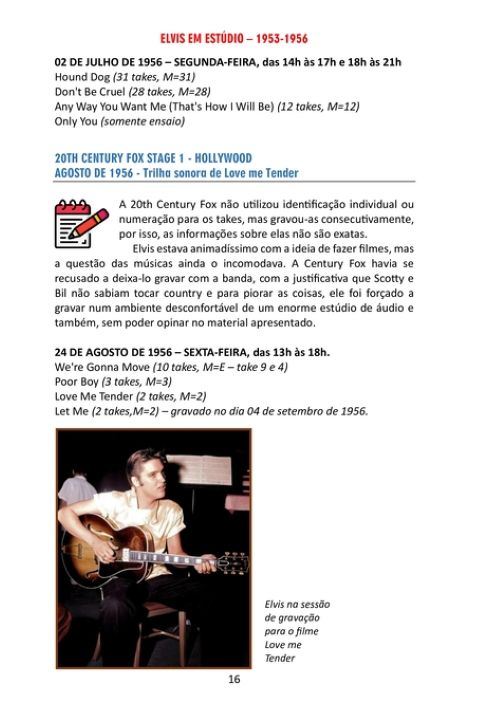 ELVIS EM ESTÚDIO – 1953-1956

02 DE JULHO DE 1956 – SEGUNDA-FEIRA, das 14h às 17h e 18h às 21h
Hound Dog (31 takes, M=31)
Don't Be Cruel (28 takes, M=28)
Any Way You Want Me (That's How I Will Be) (12 takes, M=12)
Only You (somente ensaio)

20TH CENTURY FOX STAGE 1 - HOLLYWOOD
AGOSTO DE 1956 - Trilha sonora de Love me Tender

A 20th Century Fox não utilizou identificação individual ou numeração para os takes, mas gravou-as consecutivamente, por isso, as informações sobre elas não são exatas.

Elvis estava animadíssimo com a ideia de fazer filmes, mas a questão das músicas ainda o incomodava. A Century Fox havia se recusado a deixa-lo gravar com a banda, com a justificativa que Scotty e Bil não sabiam tocar country e para piorar as coisas, ele foi forçado a gravar num ambiente desconfortável de um enorme estúdio de áudio e também, sem poder opinar no material apresentado.

24 DE AGOSTO DE 1956 – SEXTA-FEIRA, das 13h às 18h.
We're Gonna Move (10 takes, M=E – take 9 e 4)
Poor Boy (3 takes, M=3)
Love Me Tender (2 takes, M=2)
Let Me (2 takes,M=2) – gravado no dia 04 de setembro de 1956.

Elvis na sessão de gravação para o filme Love me Tender

16